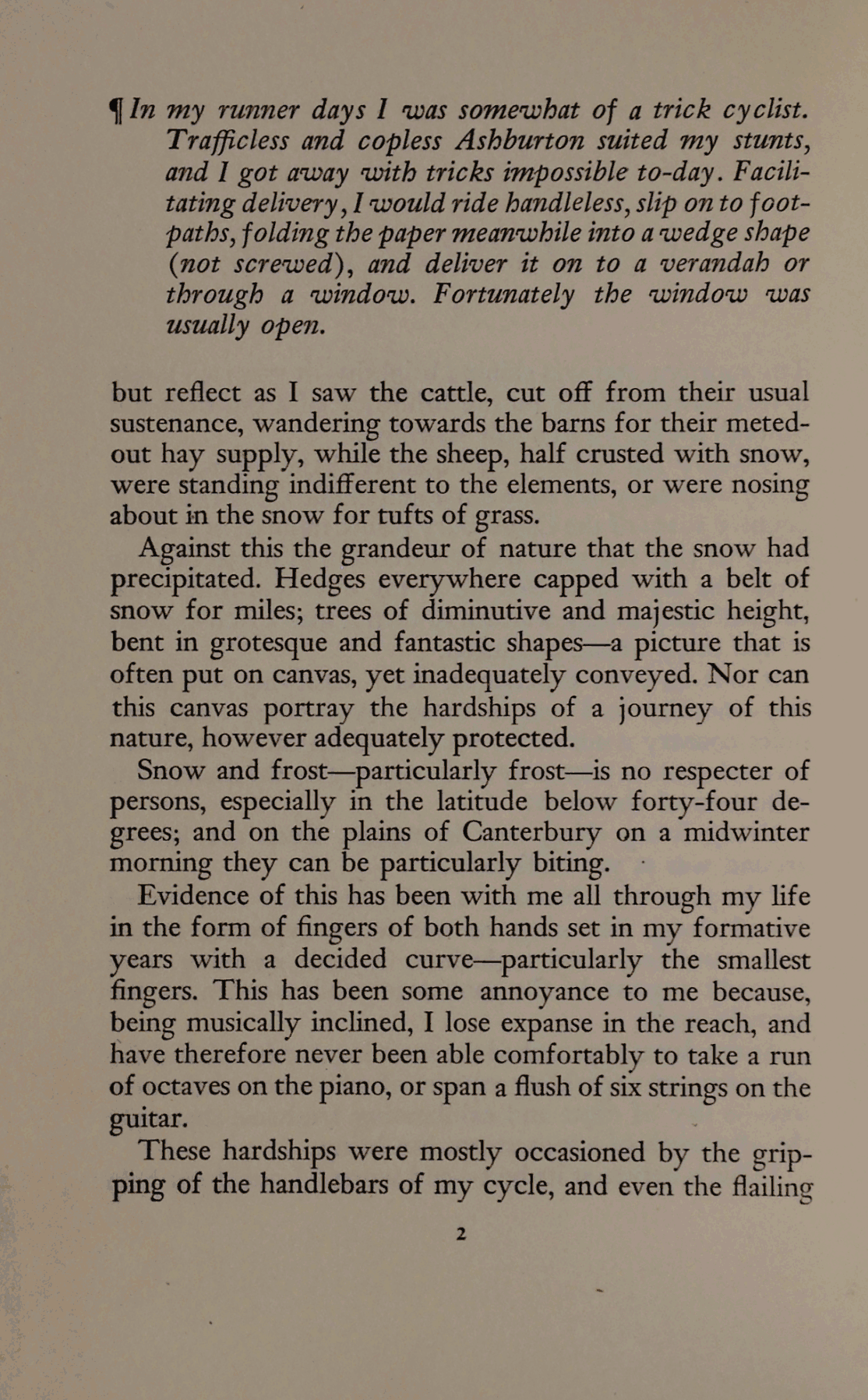 ¶ In my runner days I was somewhat of a trick cyclist. Trafficless and copless Ashburton suited my stunts, and I got away with tricks impossible to-day. Facilitating delivery, I would ride handleless, slip on to footpaths, folding the paper meanwhile into a wedge shape (not screwed), and deliver it on to a verandah or through a window. Fortunately the window was usually open.

but reflect as I saw the cattle, cut off from their usual sustenance, wandering towards the barns for their meted-out hay supply, while the sheep, half crusted with snow, were standing indifferent to the elements, or were nosing about in the snow for tufts of grass.

Against this the grandeur of nature that the snow had precipitated. Hedges everywhere capped with a belt of snow for miles; trees of diminutive and majestic height, bent in grotesque and fantastic shapes—a picture that is often put on canvas, yet inadequately conveyed. Nor can this canvas portray the hardships of a journey of this nature, however adequately protected.

Snow and frost—particularly frost—is no respecter of persons, especially in the latitude below forty-four degrees; and on the plains of Canterbury on a midwinter morning they can be particularly biting.

Evidence of this has been with me all through my life in the form of fingers of both hands set in my formative years with a decided curve—particularly the smallest fingers. This has been some annoyance to me because, being musically inclined, I lose expanse in the reach, and have therefore never been able comfortably to take a run of octaves on the piano, or span a flush of six strings on the guitar.

These hardships were mostly occasioned by the gripping of the handlebars of my cycle, and even the flailing

2